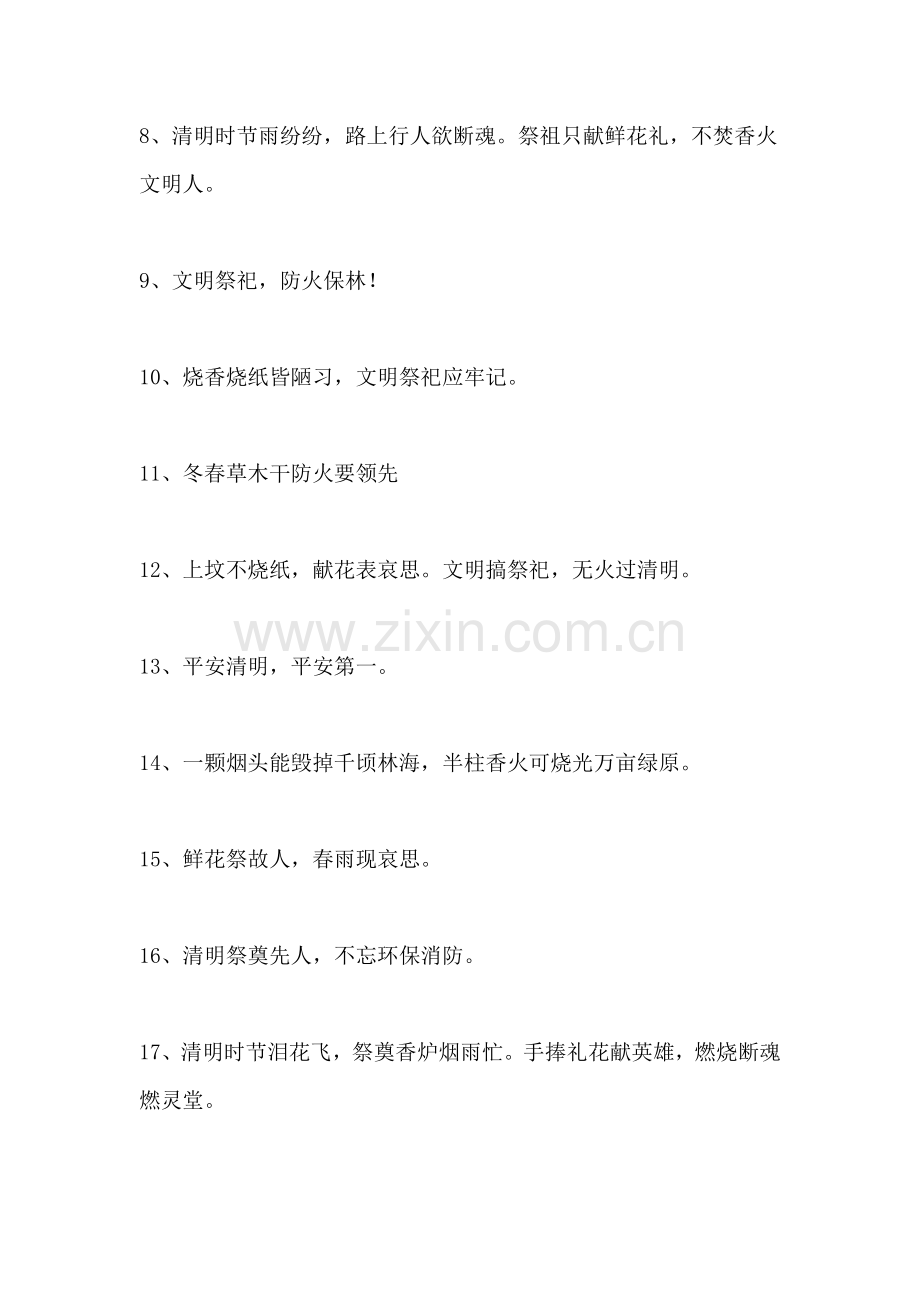 8、清明时节雨纷纷，路上行人欲断魂。祭祖只献鲜花礼，不焚香火文明人。

9、文明祭祀，防火保林！

10、烧香烧纸皆陋习，文明祭祀应牢记。

11、冬春草木干防火要领先

12、上坟不烧纸，献花表哀思。文明搞祭祀，无火过清明。

13、平安清明，平安第一。

14、一颗烟头能毁掉千顷林海，半柱香火可烧光万亩绿原。

15、鲜花祭故人，春雨现哀思。

16、清明祭奠先人，不忘环保消防。

17、清明时节泪花飞，祭奠香炉烟雨忙。手捧礼花献英雄，燃烧断魂燃灵堂。

www.zixin.com.cn